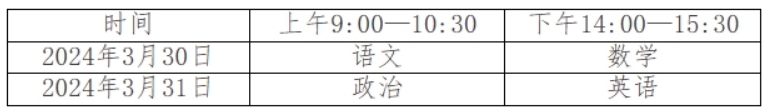 | 时间 | 上午9:00—10:30 | 下午14:00—15:30 |
|---|---|---|
| 2024年3月30日 | 语文 | 数学 |
| 2024年3月31日 | 政治 | 英语 |